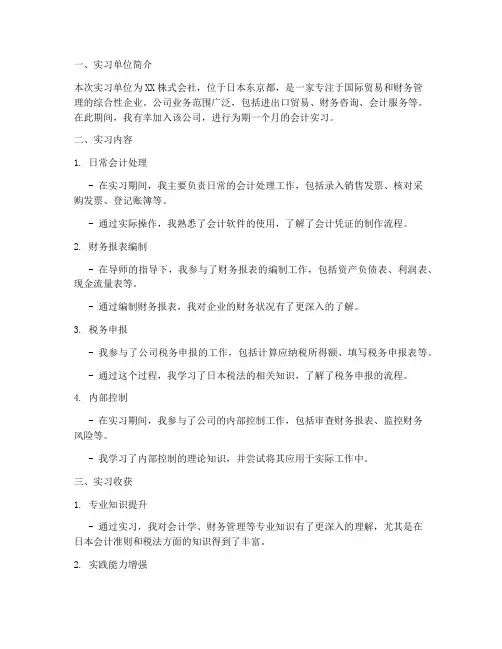 一、实习单位简介

本次实习单位为XX株式会社，位于日本东京都，是一家专注于国际贸易和财务管理的综合性企业。公司业务范围广泛，包括进出口贸易、财务咨询、会计服务等。在此期间，我有幸加入该公司，进行为期一个月的会计实习。

二、实习内容

1. 日常会计处理

- 在实习期间，我主要负责日常的会计处理工作，包括录入销售发票、核对采购发票、登记账簿等。

- 通过实际操作，我熟悉了会计软件的使用，了解了会计凭证的制作流程。

2. 财务报表编制

- 在导师的指导下，我参与了财务报表的编制工作，包括资产负债表、利润表、现金流量表等。

- 通过编制财务报表，我对企业的财务状况有了更深入的了解。

3. 税务申报

- 我参与了公司税务申报的工作，包括计算应纳税所得额、填写税务申报表等。

- 通过这个过程，我学习了日本税法的相关知识，了解了税务申报的流程。

4. 内部控制

- 在实习期间，我参与了公司的内部控制工作，包括审查财务报表、监控财务风险等。

- 我学习了内部控制的理论知识，并尝试将其应用于实际工作中。

三、实习收获

1. 专业知识提升

- 通过实习，我对会计学、财务管理等专业知识有了更深入的理解，尤其是在日本会计准则和税法方面的知识得到了丰富。

2. 实践能力增强